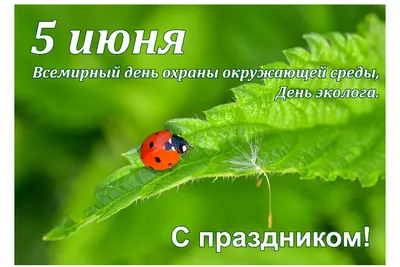 5 июня

Всемирный день охраны окружающей среды, День эколога.

С праздником!